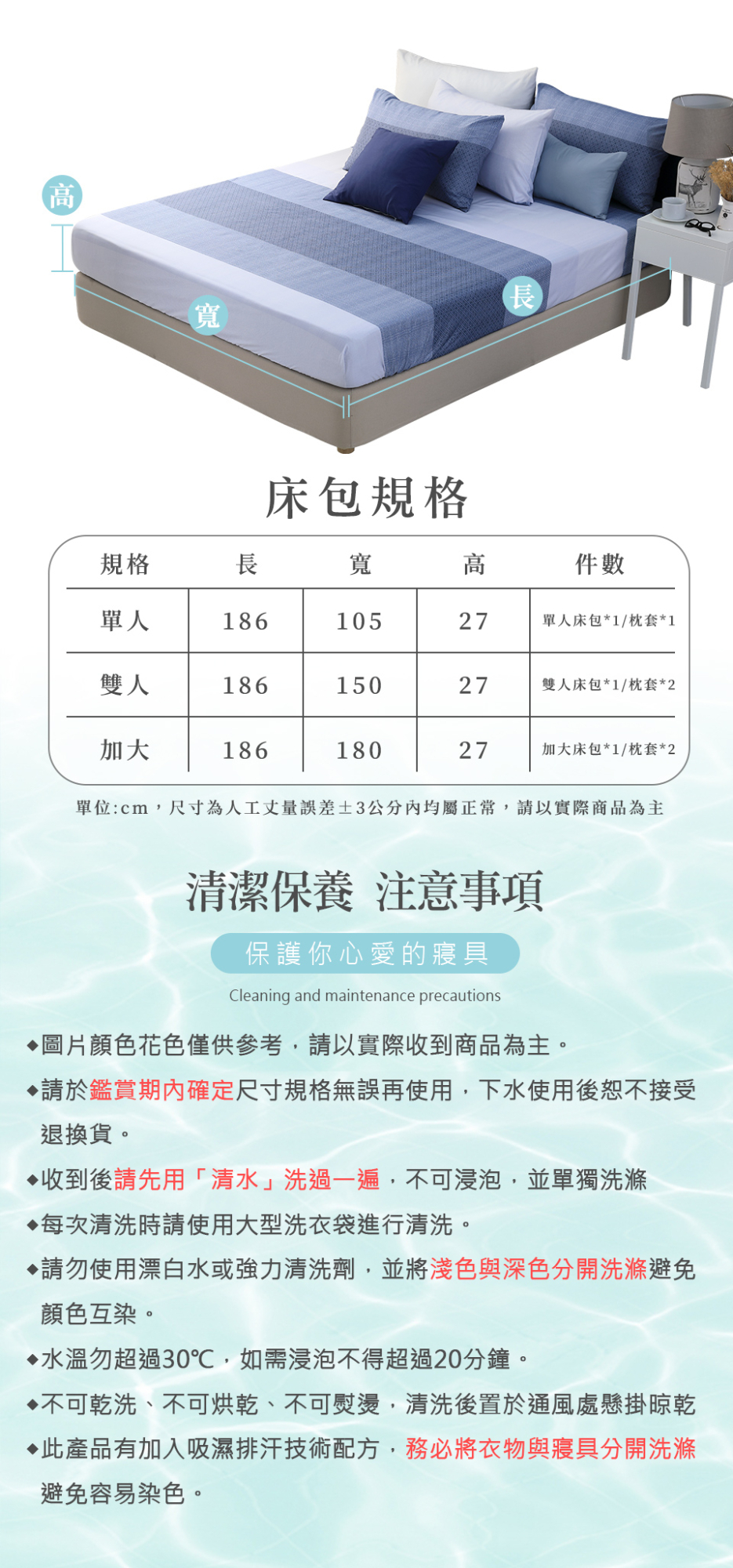 高

寬

長

床包規格

| 規格 | 長 | 寬 | 高 | 件數 |
|---|---|---|---|---|
| 單人 | 186 | 105 | 27 | 單人床包*1/枕套*1 |
| 雙人 | 186 | 150 | 27 | 雙人床包*1/枕套*2 |
| 加大 | 186 | 180 | 27 | 加大床包*1/枕套*2 |

單位:cm，尺寸為人工丈量誤差±3公分內均屬正常，請以實際商品為主

清潔保養 注意事項

保護你心愛的寢具

Cleaning and maintenance precautions

◆圖片顏色花色僅供參考，請以實際收到商品為主。

◆請於鑑賞期內確定尺寸規格無誤再使用，下水使用後恕不接受退換貨。

◆收到後請先用「清水」洗過一遍，不可浸泡，並單獨洗滌

◆每次清洗時請使用大型洗衣袋進行清洗。

◆請勿使用漂白水或強力清洗劑，並將淺色與深色分開洗滌避免顏色互染。

◆水溫勿超過30℃，如需浸泡不得超過20分鐘。

◆不可乾洗、不可烘乾、不可熨燙，清洗後置於通風處懸掛晾乾

◆此產品有加入吸濕排汗技術配方，務必將衣物與寢具分開洗滌避免容易染色。